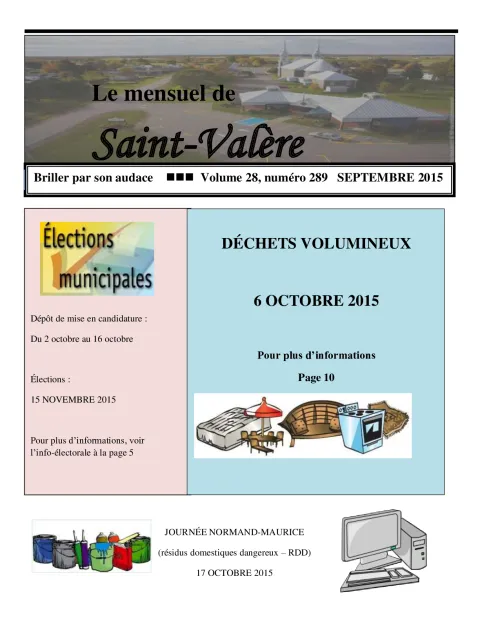 Le mensuel de

Saint-Valère

Briller par son audace ■■■ Volume 28, numéro 289 SEPTEMBRE 2015

Élections municipales

Dépôt de mise en candidature :

Du 2 octobre au 16 octobre

Élections :

15 NOVEMBRE 2015

Pour plus d'informations, voir l'info-électorale à la page 5

DÉCHETS VOLUMINEUX

6 OCTOBRE 2015

Pour plus d'informations

Page 10

JOURNÉE NORMAND-MAURICE

(résidus domestiques dangereux – RDD)

17 OCTOBRE 2015